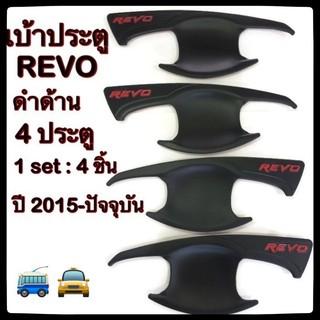 เบ้าประตู
REVO
ดำด้าน
4 ประตู
1 set : 4 ชิ้น
ปี 2015-ปัจจุบัน

REVO
REVO
REVO
REVO